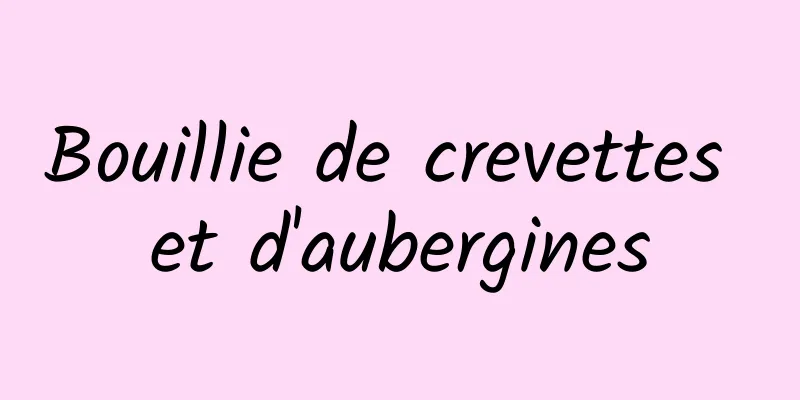 Bouillie de crevettes et d'aubergines